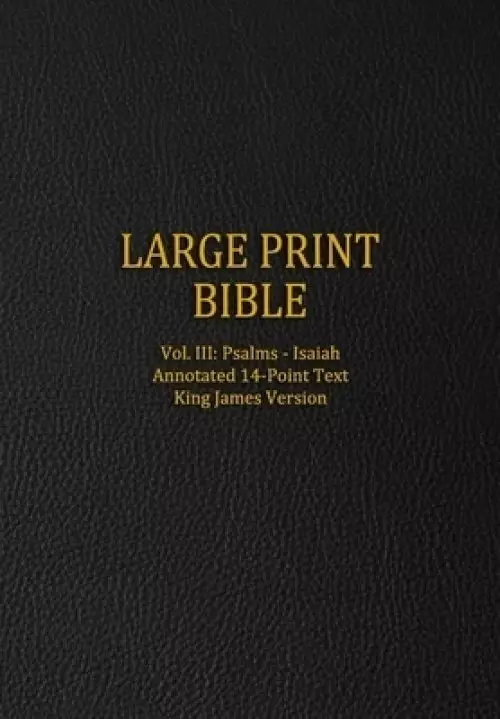 LARGE PRINT BIBLE

Vol. III: Psalms - Isaiah
Annotated 14-Point Text
King James Version